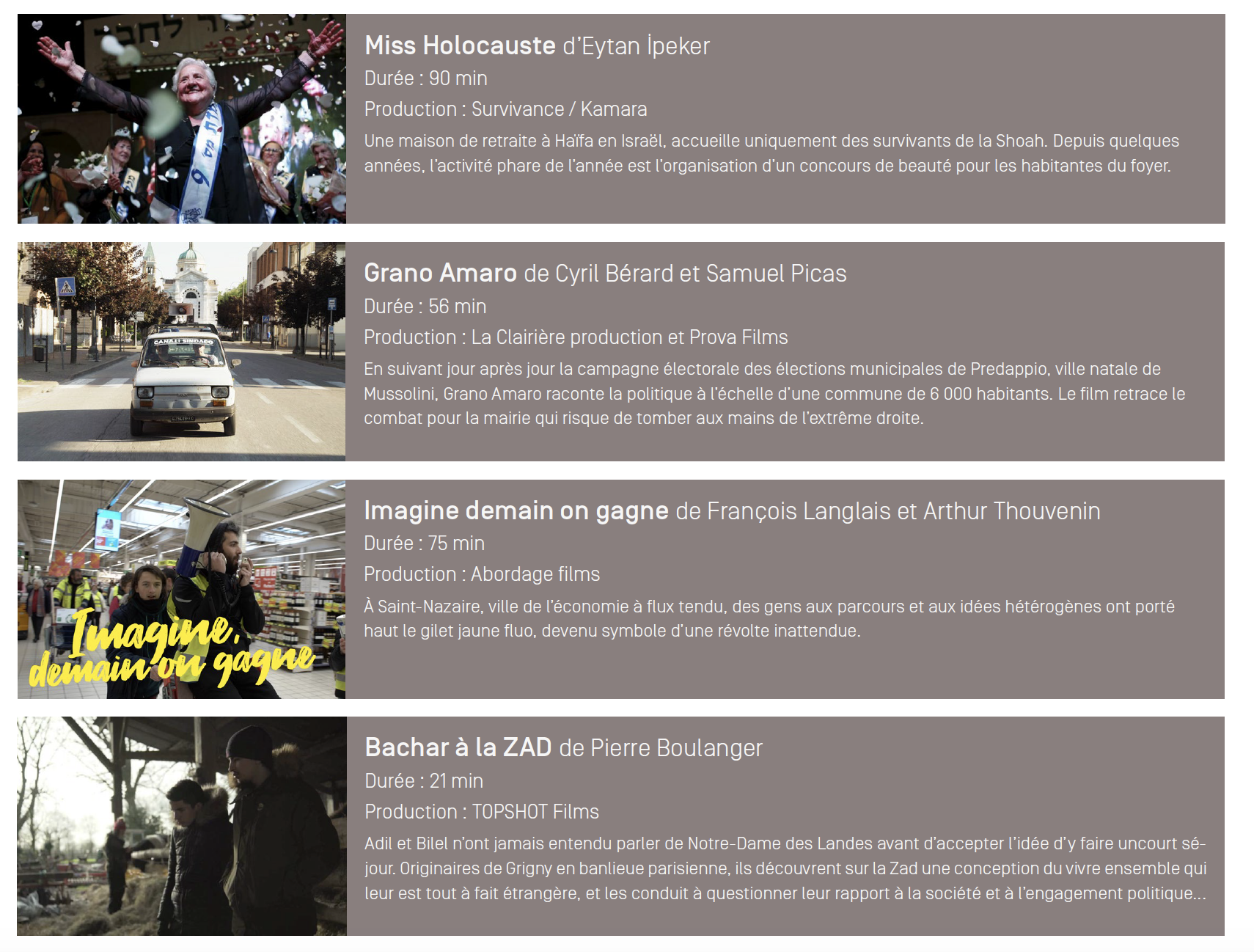 Miss Holocauste d'Eytan İpeker
Durée : 90 min
Production : Survivance / Kamara
Une maison de retraite à Haïfa en Israël, accueille uniquement des survivants de la Shoah. Depuis quelques années, l'activité phare de l'année est l'organisation d'un concours de beauté pour les habitantes du foyer.

CANALI SINDACO

Grano Amaro de Cyril Bérard et Samuel Picas
Durée : 56 min
Production : La Clairière production et Prova Films
En suivant jour après jour la campagne électorale des élections municipales de Predappio, ville natale de Mussolini, Grano Amaro raconte la politique à l'échelle d'une commune de 6 000 habitants. Le film retrace le combat pour la mairie qui risque de tomber aux mains de l'extrême droite.

Imagine, demain on gagne

Imagine demain on gagne de François Langlais et Arthur Thouvenin
Durée : 75 min
Production : Abordage films
À Saint-Nazaire, ville de l'économie à flux tendu, des gens aux parcours et aux idées hétérogènes ont porté haut le gilet jaune fluo, devenu symbole d'une révolte inattendue.

Bachar à la ZAD de Pierre Boulanger
Durée : 21 min
Production : TOPSHOT Films
Adil et Bilel n'ont jamais entendu parler de Notre-Dame des Landes avant d'accepter l'idée d'y faire uncourt séjour. Originaires de Grigny en banlieue parisienne, ils découvrent sur la Zad une conception du vivre ensemble qui leur est tout à fait étrangère, et les conduit à questionner leur rapport à la société et à l'engagement politique...